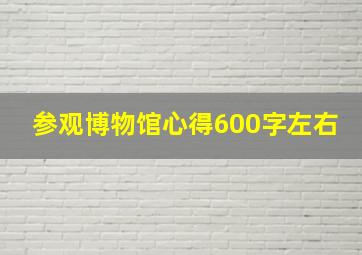 参观博物馆心得600字左右